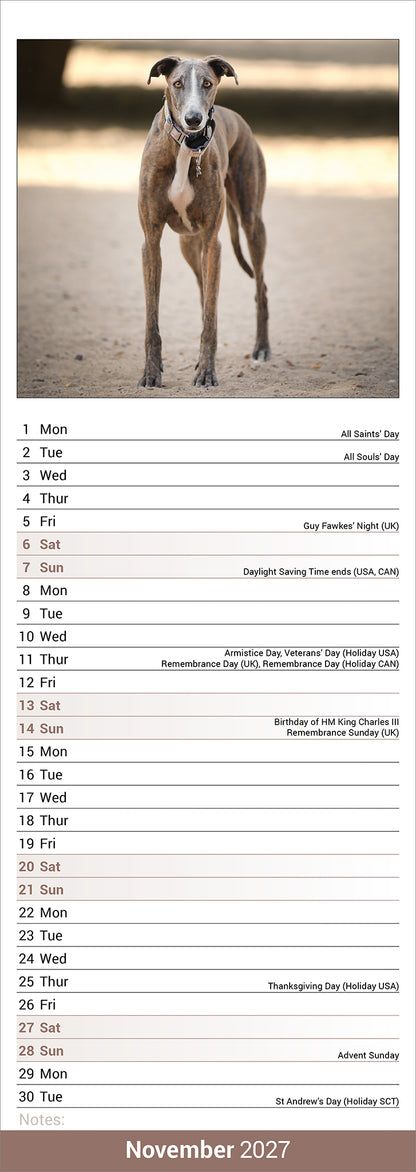 1 Mon All Saints' Day
2 Tue All Souls' Day
3 Wed
4 Thur
5 Fri Guy Fawkes' Night (UK)
6 Sat
7 Sun Daylight Saving Time ends (USA, CAN)
8 Mon
9 Tue
10 Wed
11 Thur Armistice Day, Veterans' Day (Holiday USA) Remembrance Day (UK), Remembrance Day (Holiday CAN)
12 Fri
13 Sat
14 Sun Birthday of HM King Charles III Remembrance Sunday (UK)
15 Mon
16 Tue
17 Wed
18 Thur
19 Fri
20 Sat
21 Sun
22 Mon
23 Tue
24 Wed
25 Thur Thanksgiving Day (Holiday USA)
26 Fri
27 Sat
28 Sun Advent Sunday
29 Mon
30 Tue St Andrew's Day (Holiday SCT)

Notes:

November 2027